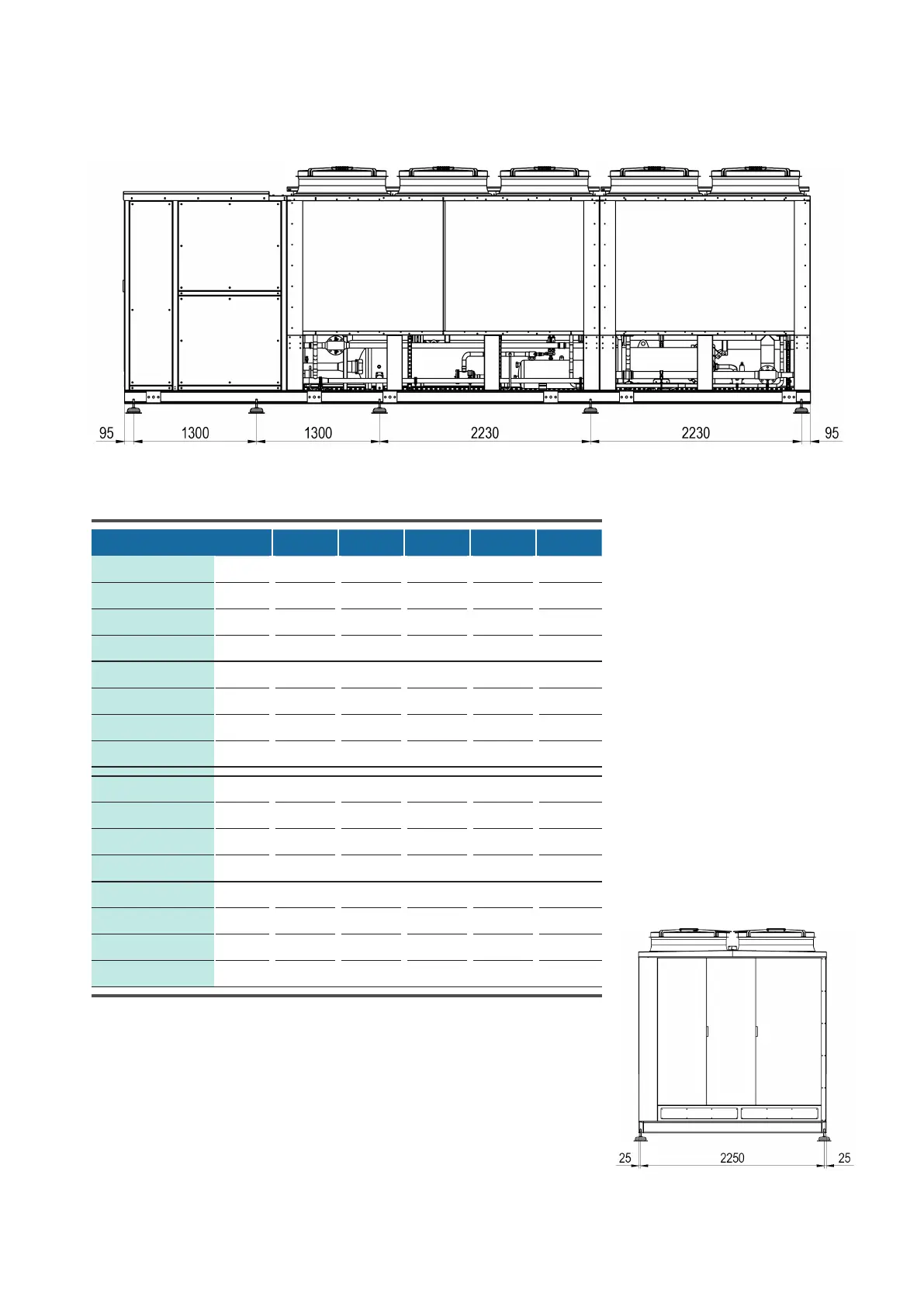 95 1300 1300 2230 2230 95

25 2250 25